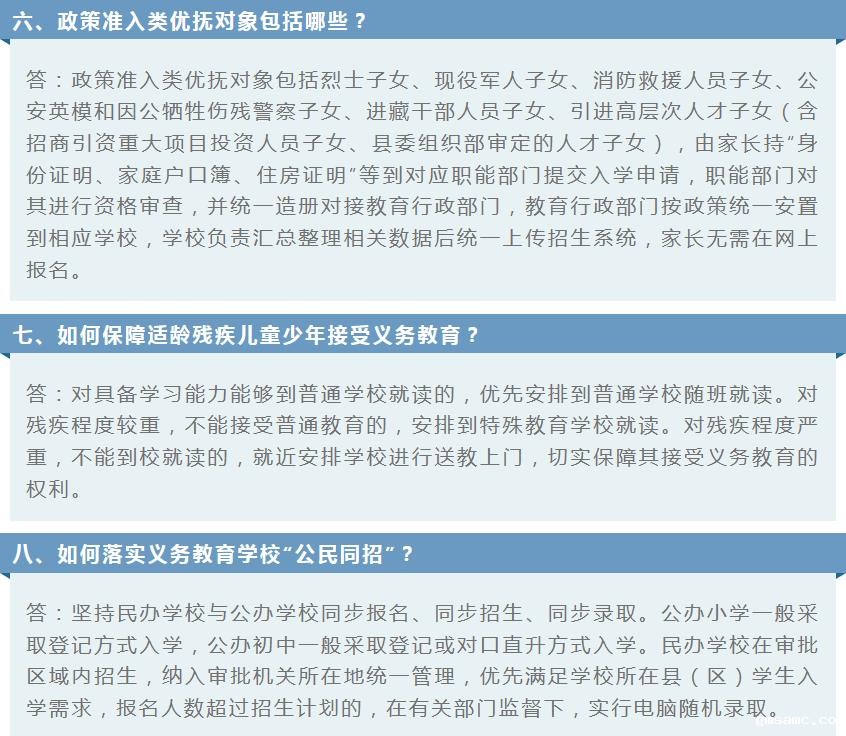 六、政策准入类优抚对象包括哪些？

答：政策准入类优抚对象包括烈士子女、现役军人子女、消防救援人员子女、公安英模和因公牺牲伤残警察子女、进藏干部人员子女、引进高层次人才子女（含招商引资重大项目投资人员子女、县委组织部审定的人才子女），由家长持“身份证明、家庭户口簿、住房证明”等到对应职能部门提交入学申请，职能部门对其进行资格审查，并统一造册对接教育行政部门，教育行政部门按政策统一安置到相应学校，学校负责汇总整理相关数据后统一上传招生系统，家长无需在网上报名。

七、如何保障适龄残疾儿童少年接受义务教育？

答：对具备学习能力能够到普通学校就读的，优先安排到普通学校随班就读。对残疾程度较重，不能接受普通教育的，安排到特殊教育学校就读。对残疾程度严重，不能到校就读的，就近安排学校进行送教上门，切实保障其接受义务教育的权利。

八、如何落实义务教育学校“公民同招”？

答：坚持民办学校与公办学校同步报名、同步招生、同步录取。公办小学一般采取登记方式入学，公办初中一般采取登记或对口直升方式入学。民办学校在审批区域内招生，纳入审批机关所在地统一管理，优先满足学校所在县（区）学生入学需求，报名人数超过招生计划的，在有关部门监督下，实行电脑随机录取。